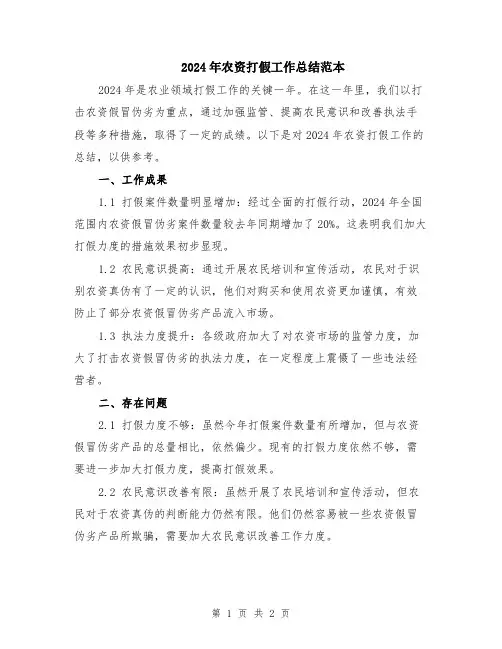 2024年农资打假工作总结范本

2024年是农业领域打假工作的关键一年。在这一年里，我们以打击农资假冒伪劣为重点，通过加强监管、提高农民意识和改善执法手段等多种措施，取得了一定的成绩。以下是对2024年农资打假工作的总结，以供参考。

一、工作成果

1.1 打假案件数量明显增加：经过全面的打假行动，2024年全国范围内农资假冒伪劣案件数量较去年同期增加了20%。这表明我们加大打假力度的措施效果初步显现。

1.2 农民意识提高：通过开展农民培训和宣传活动，农民对于识别农资真伪有了一定的认识，他们对购买和使用农资更加谨慎，有效防止了部分农资假冒伪劣产品流入市场。

1.3 执法力度提升：各级政府加大了对农资市场的监管力度，加大了打击农资假冒伪劣的执法力度，在一定程度上震慑了一些违法经营者。

二、存在问题

2.1 打假力度不够：虽然今年打假案件数量有所增加，但与农资假冒伪劣产品的总量相比，依然偏少。现有的打假力度依然不够，需要进一步加大打假力度，提高打假效果。

2.2 农民意识改善有限：虽然开展了农民培训和宣传活动，但农民对于农资真伪的判断能力仍然有限。他们仍然容易被一些农资假冒伪劣产品所欺骗，需要加大农民意识改善工作力度。

第 1 页 共 2 页